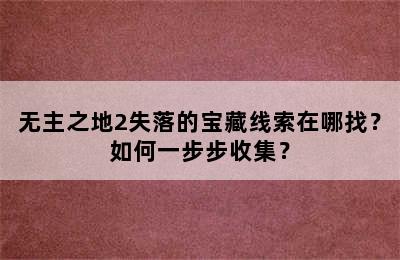 无主之地2失落的宝藏线索在哪找？如何一步步收集？